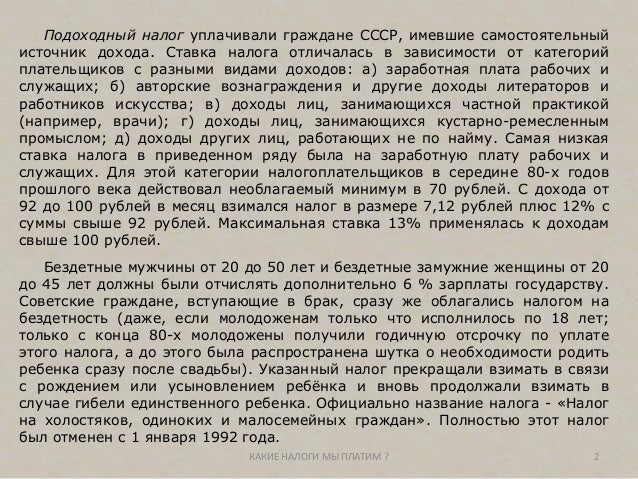 Подоходный налог уплачивали граждане СССР, имевшие самостоятельный источник дохода. Ставка налога отличалась в зависимости от категорий плательщиков с разными видами доходов: а) заработная плата рабочих и служащих; б) авторские вознаграждения и другие доходы литераторов и работников искусства; в) доходы лиц, занимающихся частной практикой (например, врачи); г) доходы лиц, занимающихся кустарно-ремесленным промыслом; д) доходы других лиц, работающих не по найму. Самая низкая ставка налога в приведенном ряду была на заработную плату рабочих и служащих. Для этой категории налогоплательщиков в середине 80-х годов прошлого века действовал необлагаемый минимум в 70 рублей. С дохода от 92 до 100 рублей в месяц взимался налог в размере 7,12 рублей плюс 12% с суммы свыше 92 рублей. Максимальная ставка 13% применялась к доходам свыше 100 рублей.

Бездетные мужчины от 20 до 50 лет и бездетные замужние женщины от 20 до 45 лет должны были отчислять дополнительно 6 % зарплаты государству. Советские граждане, вступающие в брак, сразу же облагались налогом на бездетность (даже, если молодоженам только что исполнилось по 18 лет; только с конца 80-х молодожены получили годичную отсрочку по уплате этого налога, а до этого была распространена шутка о необходимости родить ребенка сразу после свадьбы). Указанный налог прекращали взимать в связи с рождением или усыновлением ребёнка и вновь продолжали взимать в случае гибели единственного ребенка. Официально название налога - «Налог на холостяков, одиноких и малосемейных граждан». Полностью этот налог был отменен с 1 января 1992 года.

КАКИЕ НАЛОГИ МЫ ПЛАТИМ ?

2